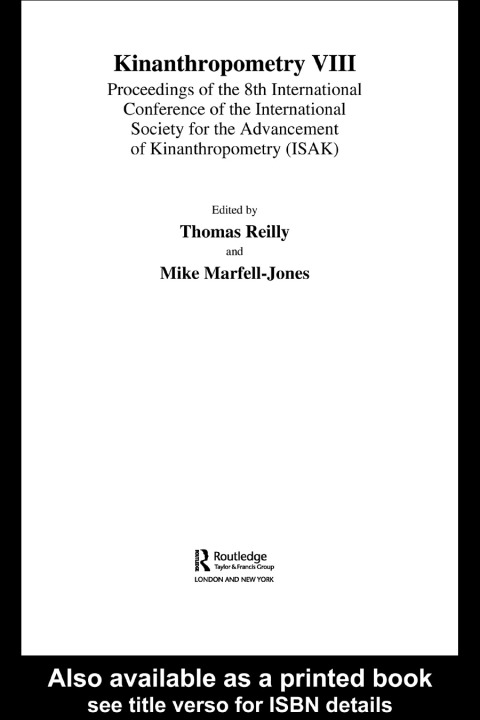 Kinanthropometry VIII
Proceedings of the 8th International Conference of the International Society for the Advancement of Kinanthropometry (ISAK)

Edited by
Thomas Reilly
and
Mike Marfell-Jones

Routledge
Taylor & Francis Group
LONDON AND NEW YORK

Also available as a printed book
see title verso for ISBN details